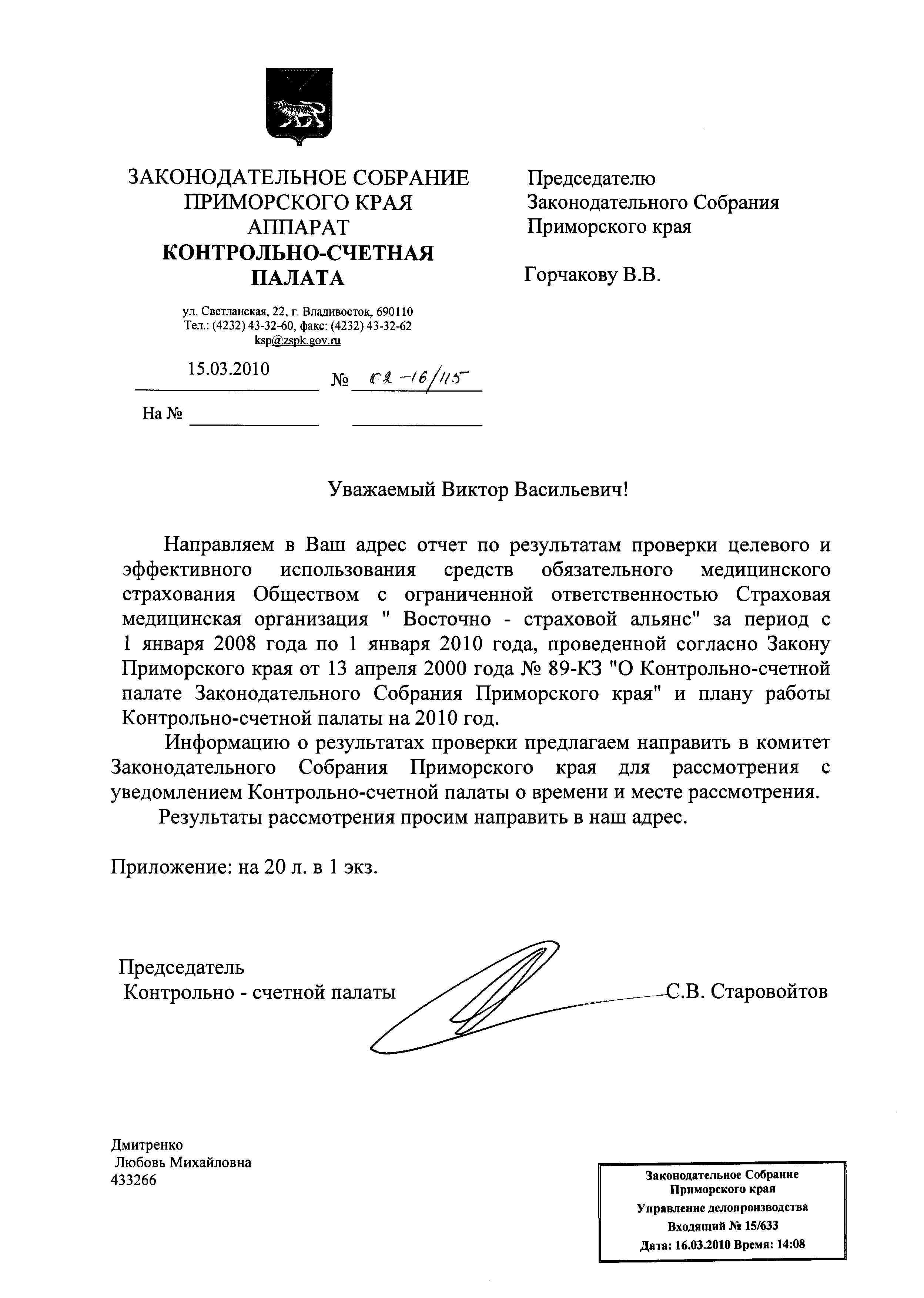 ЗАКОНОДАТЕЛЬНОЕ СОБРАНИЕ
ПРИМОРСКОГО КРАЯ
АППАРАТ
КОНТРОЛЬНО-СЧЕТНАЯ
ПАЛАТА

ул. Светланская, 22, г. Владивосток, 690110
Тел.: (4232) 43-32-60, факс: (4232) 43-32-62
ksp@zspk.gov.ru

15.03.2010 № 02-16/115

На № 

Председателю
Законодательного Собрания
Приморского края

Горчакову В.В.

Уважаемый Виктор Васильевич!

Направляем в Ваш адрес отчет по результатам проверки целевого и эффективного использования средств обязательного медицинского страхования Обществом с ограниченной ответственностью Страховая медицинская организация " Восточно - страховой альянс" за период с 1 января 2008 года по 1 января 2010 года, проведенной согласно Закону Приморского края от 13 апреля 2000 года № 89-КЗ "О Контрольно-счетной палате Законодательного Собрания Приморского края" и плану работы Контрольно-счетной палаты на 2010 год.

Информацию о результатах проверки предлагаем направить в комитет Законодательного Собрания Приморского края для рассмотрения с уведомлением Контрольно-счетной палаты о времени и месте рассмотрения.

Результаты рассмотрения просим направить в наш адрес.

Приложение: на 20 л. в 1 экз.

Председатель
Контрольно - счетной палаты С.В. Старовойтов

Дмитренко
Любовь Михайловна
433266

Законодательное Собрание
Приморского края
Управление делопроизводства
Входящий № 15/633
Дата: 16.03.2010 Время: 14:08